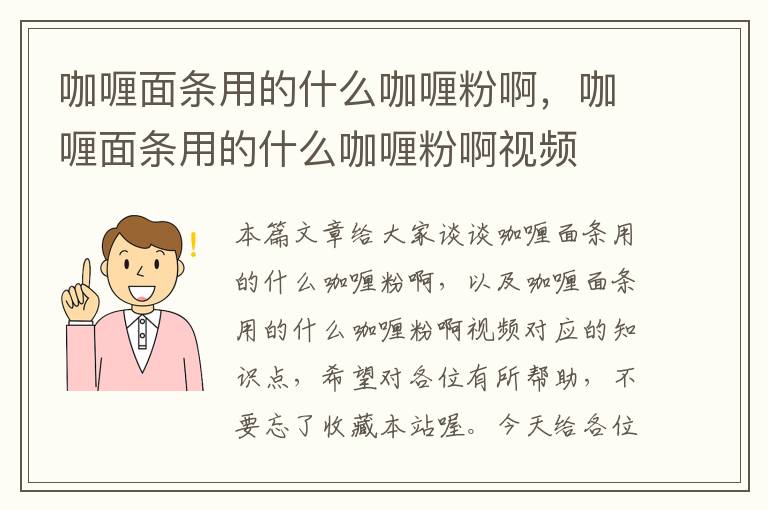 咖喱面条用的什么咖喱粉啊，咖喱面条用的什么咖喱粉啊视频

本篇文章给大家谈谈咖喱面条用的什么咖喱粉啊，以及咖喱面条用的什么咖喱粉啊视频对应的知识点，希望对各位有所帮助，不要忘了收藏本站喔。今天给各位